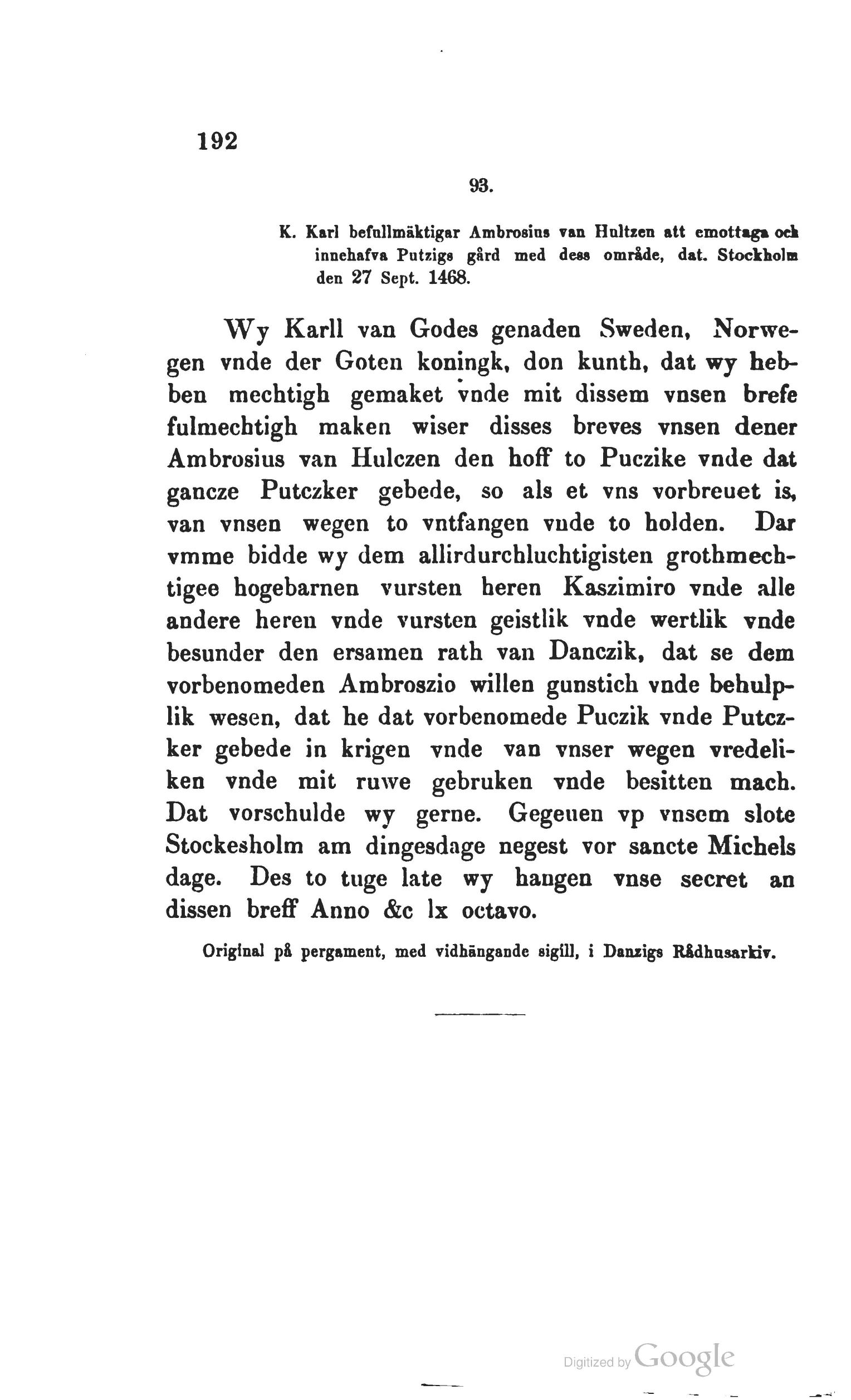 192

93.

K. Karl befullmäktigar Ambrosius van Hultzen att emottaga och innehafva Putzigs gård med dess område, dat. Stockholm den 27 Sept. 1468.

Wy Karll van Godes genaden Sweden, Norwegen vnde der Goten koningk, don kunth, dat wy hebben mechtigh gemaket vnde mit dissem vnsen brefe fulmechtigh maken wiser disses breves vnsen dener Ambrosius van Hulczen den hoff to Puczike vnde dat gancze Putczker gebede, so als et vns vorbreuet is, van vnsen wegen to vntfangen vnde to holden. Dar vmme bidde wy dem allirdurchluchtigisten grothmechtigee hogebarnen vursten heren Kaszimiro vnde alle andere heren vnde vursten geistlik vnde wertlik vnde besunder den ersamen rath van Danczik, dat se dem vorbenomeden Ambroszio willen gunstich vnde behulplik wesen, dat he dat vorbenomede Puczik vnde Putczker gebede in krigen vnde van vnser wegen vredeliken vnde mit ruwe gebruken vnde besitten mach. Dat vorschulde wy gerne. Gegeuen vp vnsem slote Stockesholm am dingesdage negest vor sancte Michels dage. Des to tuge late wy hangen vnse secret an dissen breff Anno &c lx octavo.

Original på pergament, med vidhängande sigill, i Danzigs Rådhusarkiv.

Digitized by Google